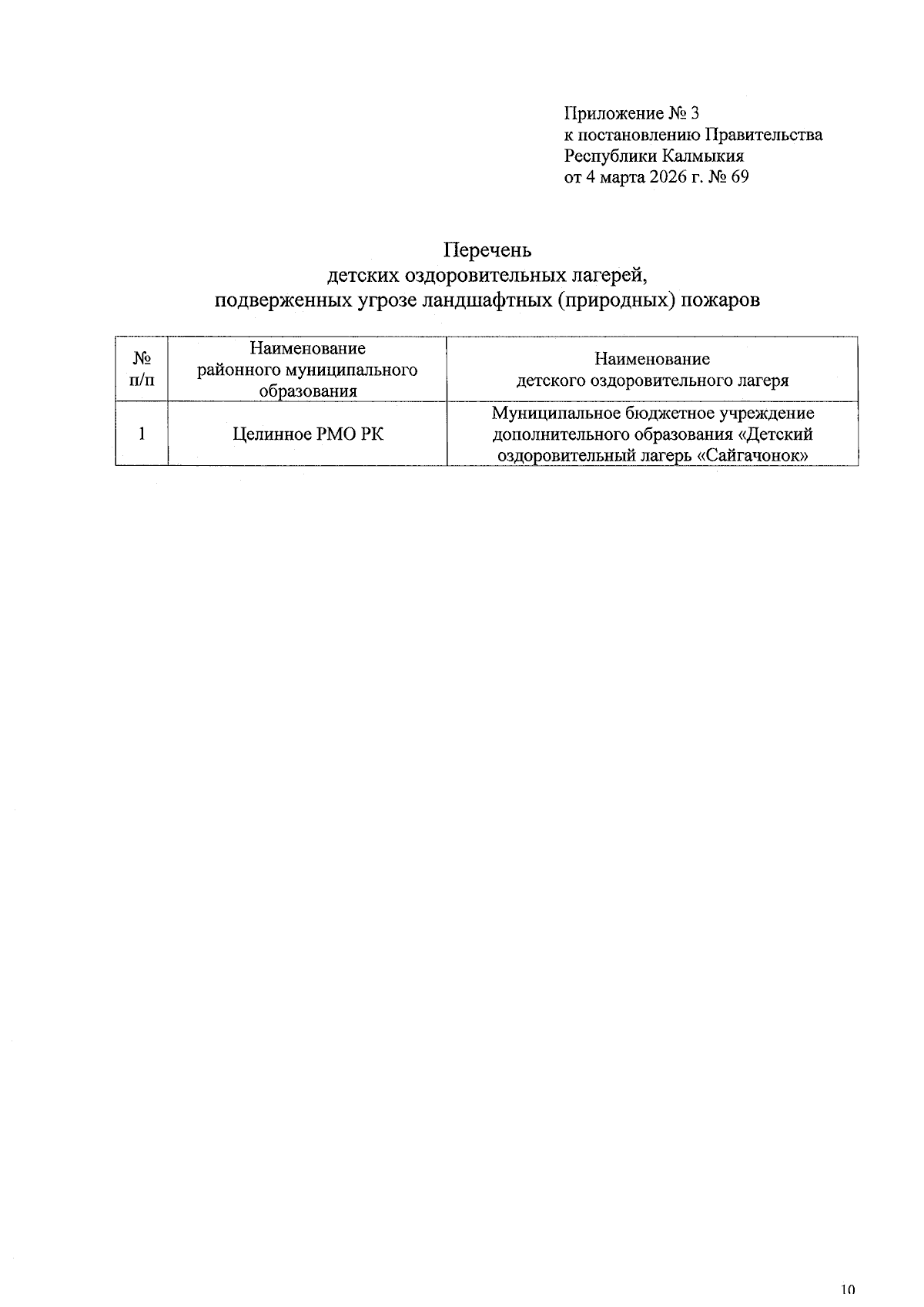 Приложение № 3
к постановлению Правительства
Республики Калмыкия
от 4 марта 2026 г. № 69

Перечень
детских оздоровительных лагерей,
подверженных угрозе ландшафтных (природных) пожаров

| № п/п | Наименование районного муниципального образования | Наименование детского оздоровительного лагеря |
|---|---|---|
| 1 | Целинное РМО РК | Муниципальное бюджетное учреждение дополнительного образования «Детский оздоровительный лагерь «Сайгачонок» |

10